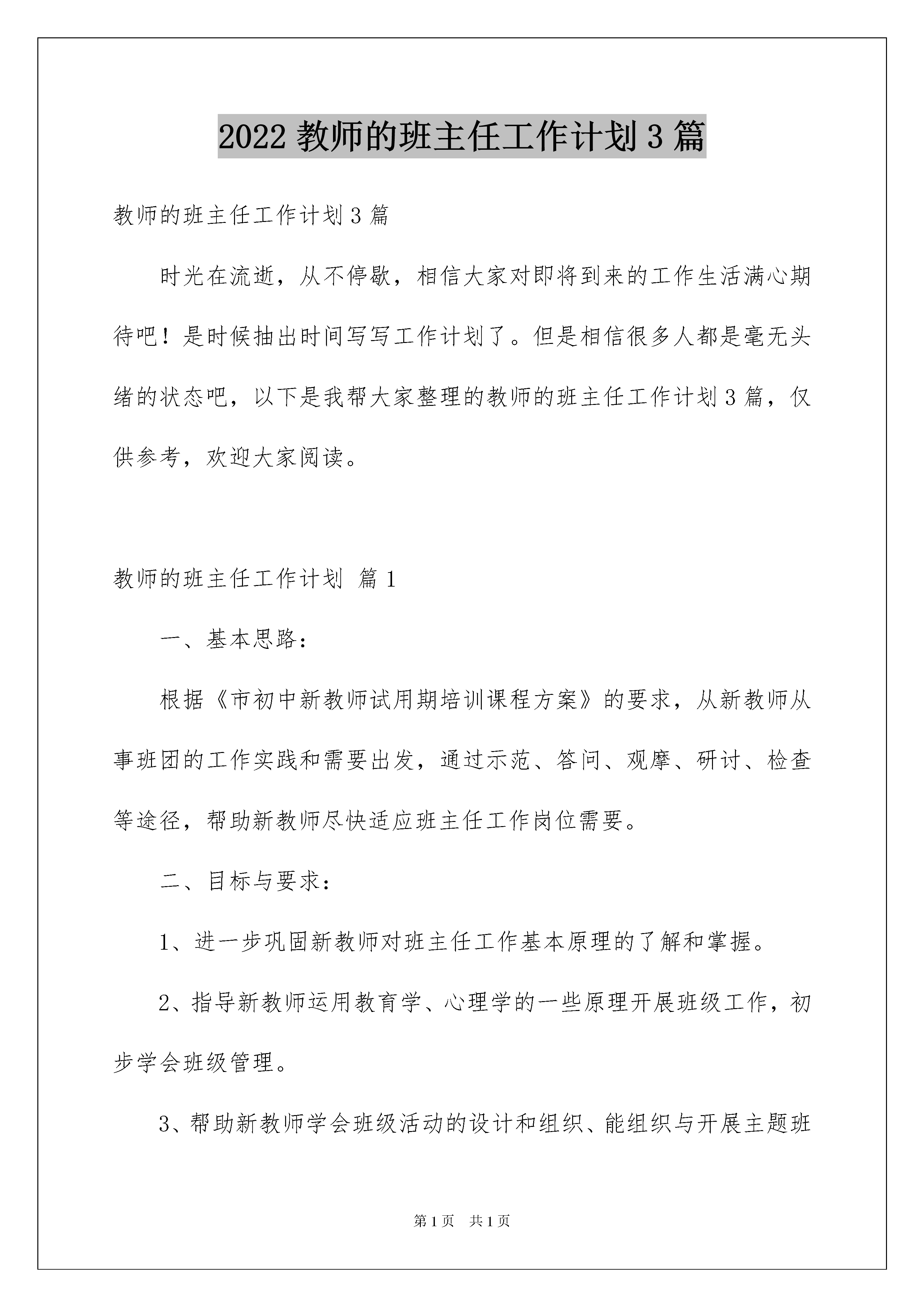 2022 教师的班主任工作计划 3 篇

教师的班主任工作计划 3 篇

时光在流逝，从不停歇，相信大家对即将到来的工作生活满心期待吧！是时候抽出时间写写工作计划了。但是相信很多人都是毫无头绪的状态吧，以下是我帮大家整理的教师的班主任工作计划 3 篇，仅供参考，欢迎大家阅读。

教师的班主任工作计划 篇 1

一、基本思路：

根据《市初中新教师试用期培训课程方案》的要求，从新教师从事班团的工作实践和需要出发，通过示范、答问、观摩、研讨、检查等途径，帮助新教师尽快适应班主任工作岗位需要。

二、目标与要求：

1、进一步巩固新教师对班主任工作基本原理的了解和掌握。

2、指导新教师运用教育学、心理学的一些原理开展班级工作，初步学会班级管理。

3、帮助新教师学会班级活动的设计和组织、能组织与开展主题班

第 1 页 共 1 页